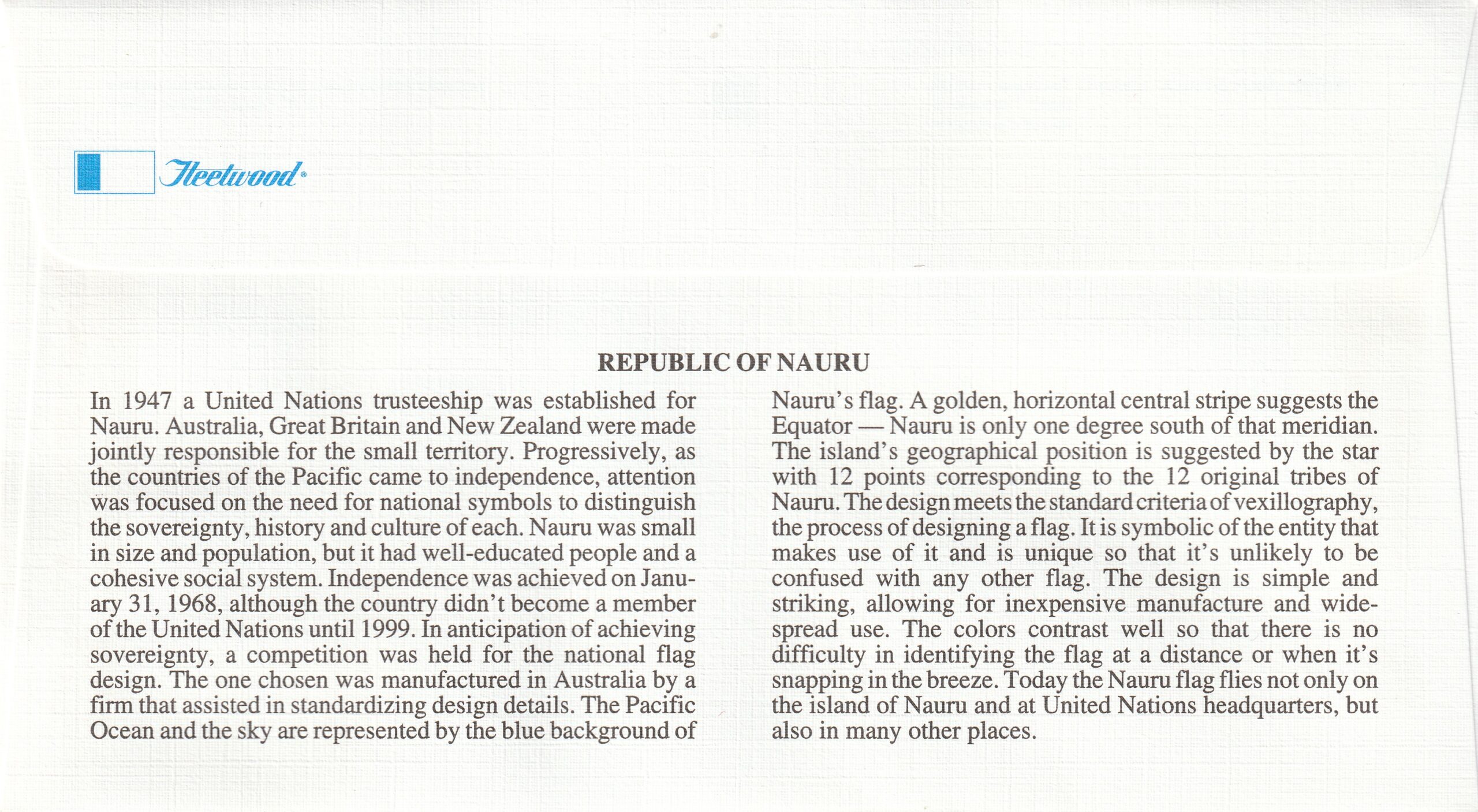 Fleetwood®

REPUBLIC OF NAURU

In 1947 a United Nations trusteeship was established for Nauru. Australia, Great Britain and New Zealand were made jointly responsible for the small territory. Progressively, as the countries of the Pacific came to independence, attention was focused on the need for national symbols to distinguish the sovereignty, history and culture of each. Nauru was small in size and population, but it had well-educated people and a cohesive social system. Independence was achieved on January 31, 1968, although the country didn't become a member of the United Nations until 1999. In anticipation of achieving sovereignty, a competition was held for the national flag design. The one chosen was manufactured in Australia by a firm that assisted in standardizing design details. The Pacific Ocean and the sky are represented by the blue background of Nauru's flag. A golden, horizontal central stripe suggests the Equator — Nauru is only one degree south of that meridian. The island's geographical position is suggested by the star with 12 points corresponding to the 12 original tribes of Nauru. The design meets the standard criteria of vexillography, the process of designing a flag. It is symbolic of the entity that makes use of it and is unique so that it's unlikely to be confused with any other flag. The design is simple and striking, allowing for inexpensive manufacture and widespread use. The colors contrast well so that there is no difficulty in identifying the flag at a distance or when it's snapping in the breeze. Today the Nauru flag flies not only on the island of Nauru and at United Nations headquarters, but also in many other places.